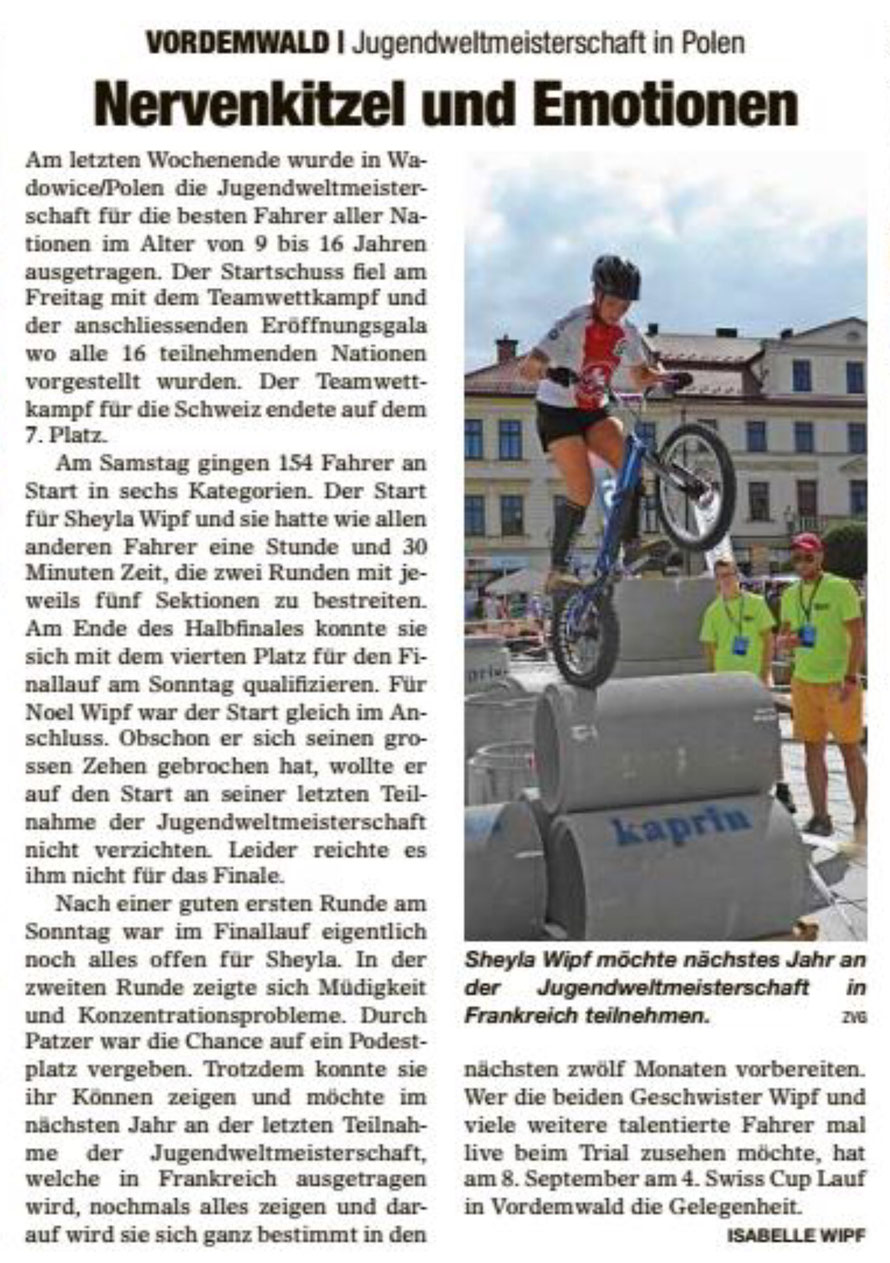 VORDEMWALD | Jugendweltmeisterschaft in Polen

Nervenkitzel und Emotionen

Am letzten Wochenende wurde in Wadowice/Polen die Jugendweltmeisterschaft für die besten Fahrer aller Nationen im Alter von 9 bis 16 Jahren ausgetragen. Der Startschuss fiel am Freitag mit dem Teamwettkampf und der anschliessenden Eröffnungsgala wo alle 16 teilnehmenden Nationen vorgestellt wurden. Der Teamwettkampf für die Schweiz endete auf dem 7. Platz.

Am Samstag gingen 154 Fahrer an Start in sechs Kategorien. Der Start für Sheyla Wipf und sie hatte wie allen anderen Fahrer eine Stunde und 30 Minuten Zeit, die zwei Runden mit jeweils fünf Sektionen zu bestreiten. Am Ende des Halbfinales konnte sie sich mit dem vierten Platz für den Finallauf am Sonntag qualifizieren. Für Noel Wipf war der Start gleich im Anschluss. Obschon er sich seinen grossen Zehen gebrochen hat, wollte er auf den Start an seiner letzten Teilnahme der Jugendweltmeisterschaft nicht verzichten. Leider reichte es ihm nicht für das Finale.

Nach einer guten ersten Runde am Sonntag war im Finallauf eigentlich noch alles offen für Sheyla. In der zweiten Runde zeigte sich Müdigkeit und Konzentrationsprobleme. Durch Patzer war die Chance auf ein Podestplatz vergeben. Trotzdem konnte sie ihr Können zeigen und möchte im nächsten Jahr an der letzten Teilnahme der Jugendweltmeisterschaft, welche in Frankreich ausgetragen wird, nochmals alles zeigen und darauf wird sie sich ganz bestimmt in den nächsten zwölf Monaten vorbereiten. Wer die beiden Geschwister Wipf und viele weitere talentierte Fahrer mal live beim Trial zusehen möchte, hat am 8. September am 4. Swiss Cup Lauf in Vordemwald die Gelegenheit.

ISABELLE WIPF

kaprin

Sheyla Wipf möchte nächstes Jahr an der Jugendweltmeisterschaft in Frankreich teilnehmen. ZVG